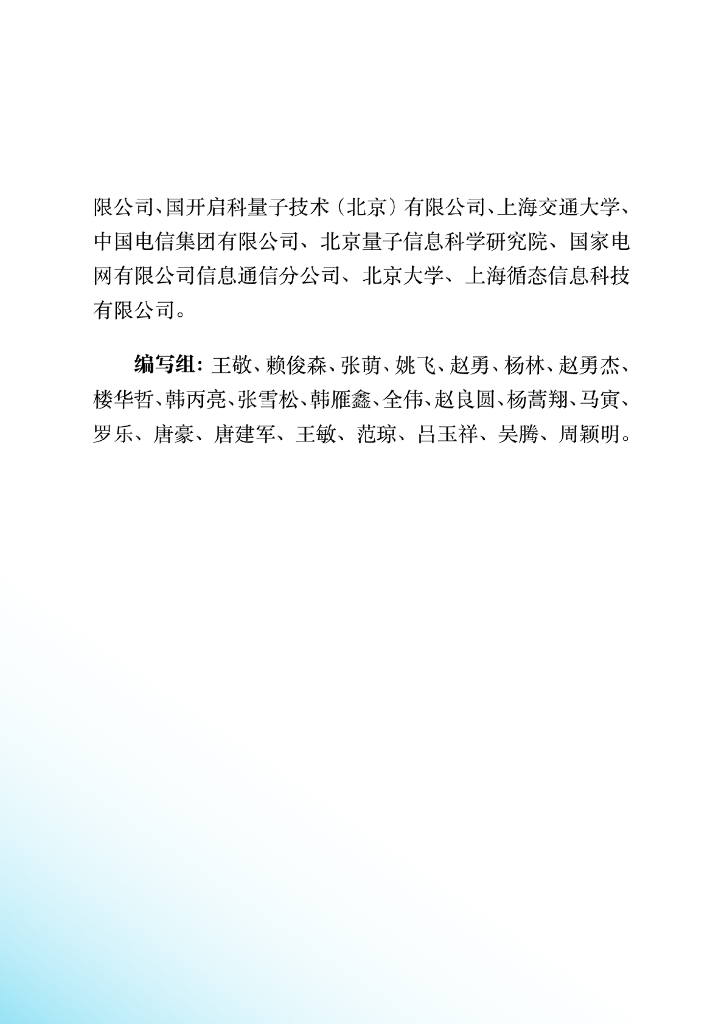 限公司、国开启科量子技术（北京）有限公司、上海交通大学、中国电信集团有限公司、北京量子信息科学研究院、国家电网有限公司信息通信分公司、北京大学、上海循态信息科技有限公司。

编写组：王敬、赖俊森、张萌、姚飞、赵勇、杨林、赵勇杰、楼华哲、韩丙亮、张雪松、韩雁鑫、全伟、赵良圆、杨蒿翔、马寅、罗乐、唐豪、唐建军、王敏、范琼、吕玉祥、吴腾、周颖明。